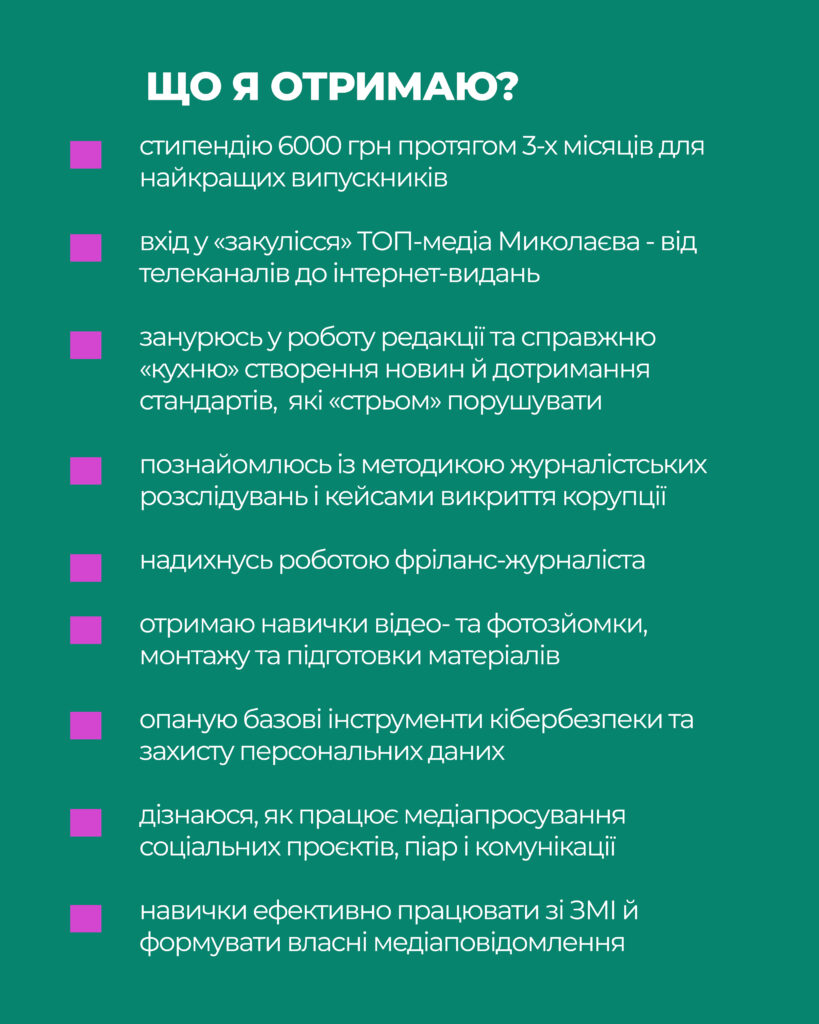 ЩО Я ОТРИМАЮ?

стипендію 6000 грн протягом 3-х місяців для найкращих випускників

вхід у «закулісся» ТОП-медіа Миколаєва - від телеканалів до інтернет-видань

занурюсь у роботу редакції та справжню «кухню» створення новин й дотримання стандартів, які «стрьом» порушувати

познайомлюсь із методикою журналістських розслідувань і кейсами викриття корупції

надихнусь роботою фріланс-журналіста

отримаю навички відео- та фотозйомки, монтажу та підготовки матеріалів

опаную базові інструменти кібербезпеки та захисту персональних даних

дізнаюся, як працює медіапросування соціальних проєктів, піар і комунікації

навички ефективно працювати зі ЗМІ й формувати власні медіаповідомлення